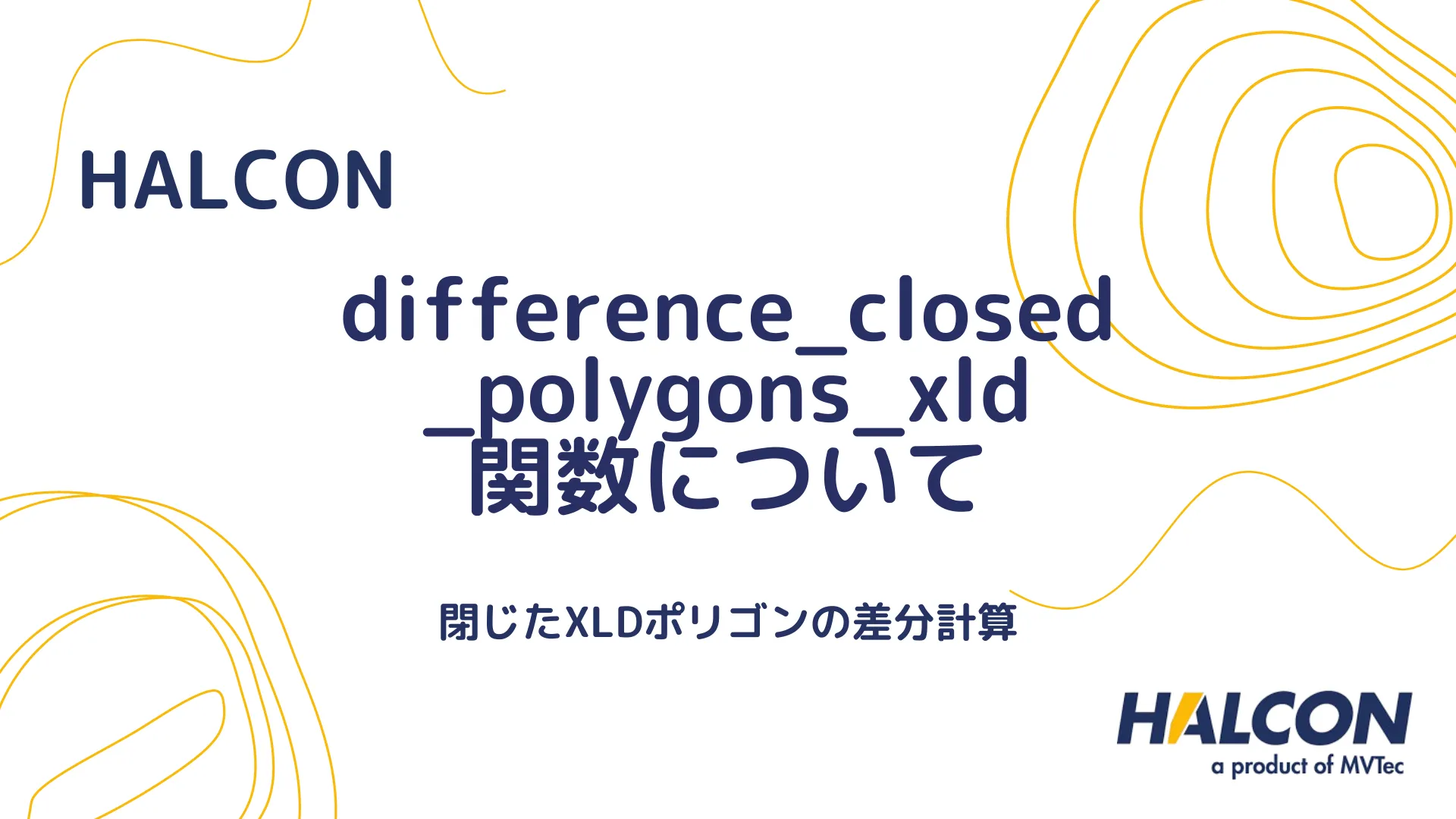 HALCON

difference_closed_polygons_xld関数について

閉じたXLDポリゴンの差分計算

HALCON
a product of MVTec